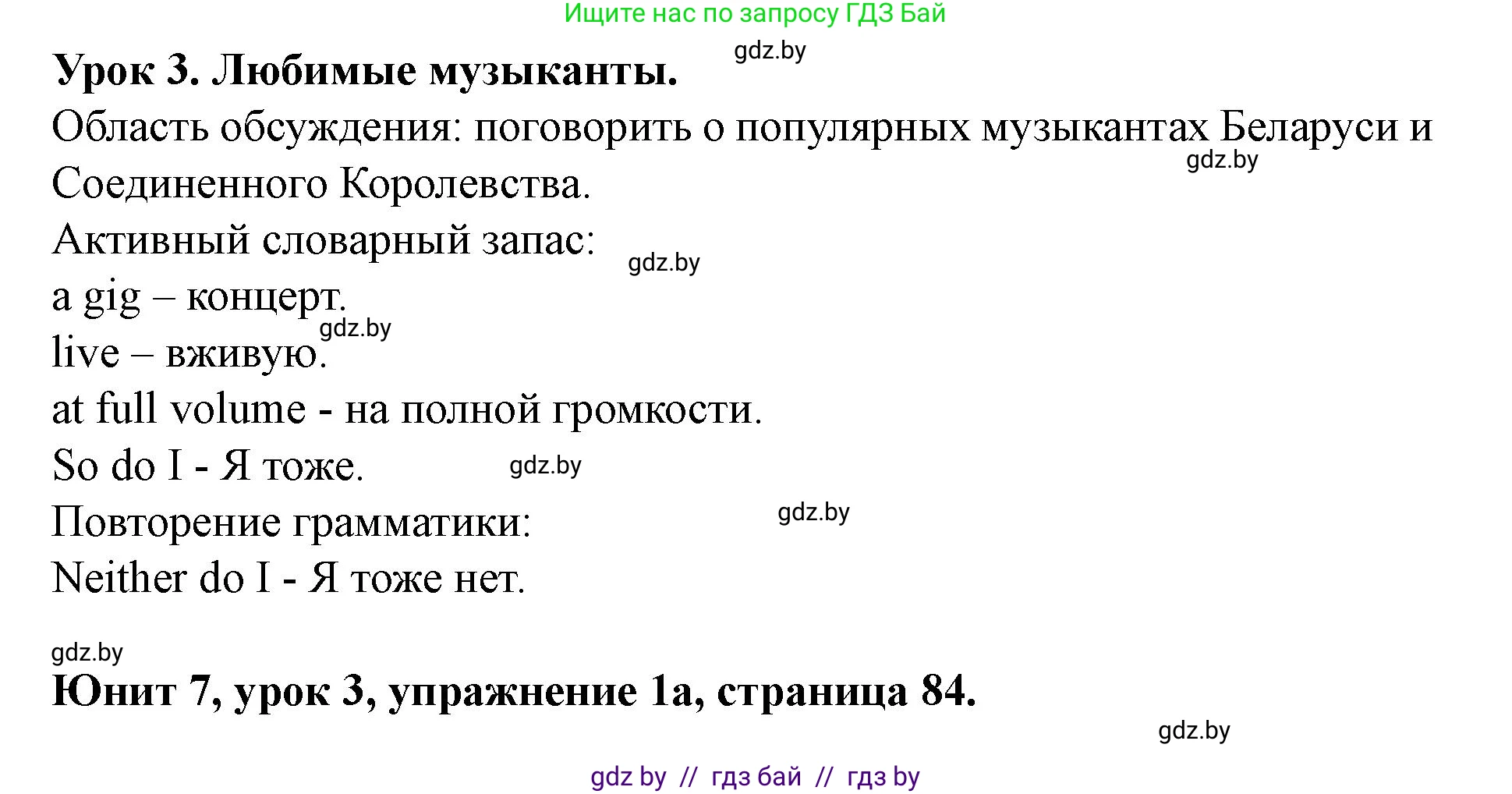 Ищите нас по запросу ГДЗ Бай

gdz.by

**Урок 3. Любимые музыканты.**

Область обсуждения: поговорить о популярных музыкантах Беларуси и Соединенного Королевства.

gdz.by

Активный словарный запас:

gdz.by

a gig – концерт.

gdz.by

live – вживую.

at full volume - на полной громкости.

So do I - Я тоже.

gdz.by

Повторение грамматики:

gdz.by

Neither do I - Я тоже нет.

gdz.by

**Юнит 7, урок 3, упражнение 1а, страница 84.**

gdz.by

gdz by // гдз бай // гдз by